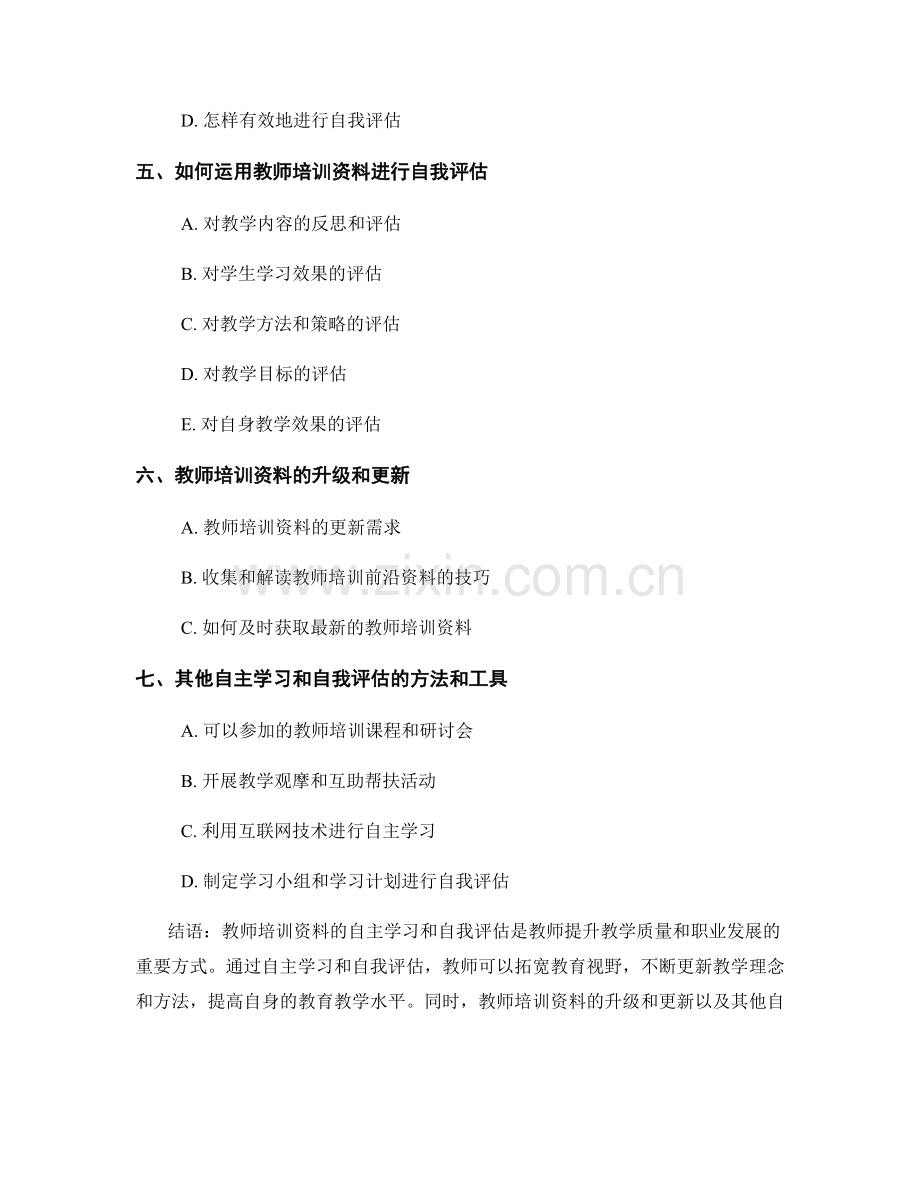 D. 怎样有效地进行自我评估

五、如何运用教师培训资料进行自我评估

A. 对教学内容的反思和评估

B. 对学生学习效果的评估

C. 对教学方法和策略的评估

D. 对教学目标的评估

E. 对自身教学效果的评估

六、教师培训资料的升级和更新

A. 教师培训资料的更新需求

B. 收集和解读教师培训前沿资料的技巧

C. 如何及时获取最新的教师培训资料

七、其他自主学习和自我评估的方法和工具

A. 可以参加的教师培训课程和研讨会

B. 开展教学观摩和互助帮扶活动

C. 利用互联网技术进行自主学习

D. 制定学习小组和学习计划进行自我评估

结语：教师培训资料的自主学习和自我评估是教师提升教学质量和职业发展的重要方式。通过自主学习和自我评估，教师可以拓宽教育视野，不断更新教学理念和方法，提高自身的教育教学水平。同时，教师培训资料的升级和更新以及其他自

www.zixin.com.cn